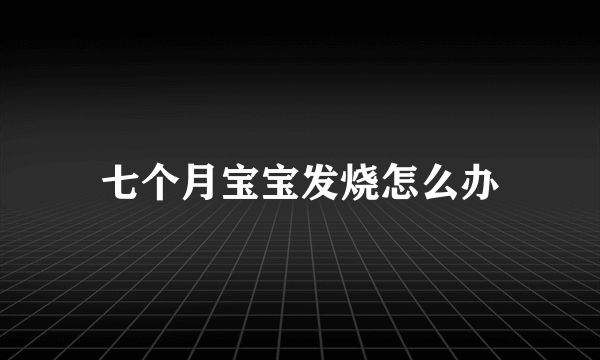 七个月宝宝发烧怎么办